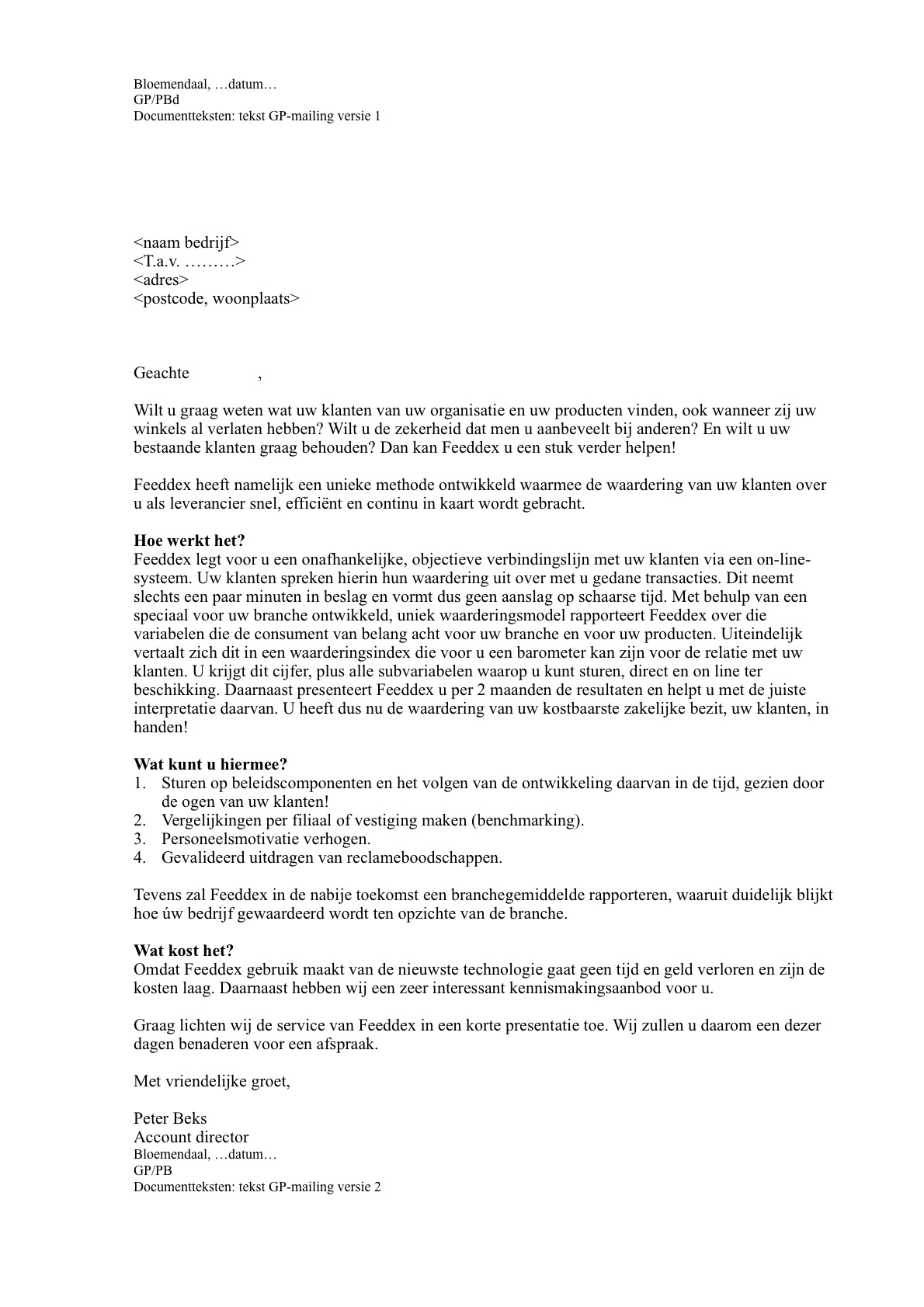 Bloemendaal, …datum…
GP/PBd
Documentteksten: tekst GP-mailing versie 1

<naam bedrijf>
<T.a.v. ………>
<adres>
<postcode, woonplaats>

Geachte ,

Wilt u graag weten wat uw klanten van uw organisatie en uw producten vinden, ook wanneer zij uw winkels al verlaten hebben? Wilt u de zekerheid dat men u aanbeveelt bij anderen? En wilt u uw bestaande klanten graag behouden? Dan kan Feeddex u een stuk verder helpen!

Feeddex heeft namelijk een unieke methode ontwikkeld waarmee de waardering van uw klanten over u als leverancier snel, efficiënt en continu in kaart wordt gebracht.

**Hoe werkt het?**
Feeddex legt voor u een onafhankelijke, objectieve verbindingslijn met uw klanten via een on-line-systeem. Uw klanten spreken hierin hun waardering uit over met u gedane transacties. Dit neemt slechts een paar minuten in beslag en vormt dus geen aanslag op schaarse tijd. Met behulp van een speciaal voor uw branche ontwikkeld, uniek waarderingsmodel rapporteert Feeddex over die variabelen die de consument van belang acht voor uw branche en voor uw producten. Uiteindelijk vertaalt zich dit in een waarderingsindex die voor u een barometer kan zijn voor de relatie met uw klanten. U krijgt dit cijfer, plus alle subvariabelen waarop u kunt sturen, direct en on line ter beschikking. Daarnaast presenteert Feeddex u per 2 maanden de resultaten en helpt u met de juiste interpretatie daarvan. U heeft dus nu de waardering van uw kostbaarste zakelijke bezit, uw klanten, in handen!

**Wat kunt u hiermee?**
1. Sturen op beleidscomponenten en het volgen van de ontwikkeling daarvan in de tijd, gezien door de ogen van uw klanten!
2. Vergelijkingen per filiaal of vestiging maken (benchmarking).
3. Personeelsmotivatie verhogen.
4. Gevalideerd uitdragen van reclameboodschappen.

Tevens zal Feeddex in de nabije toekomst een branchegemiddelde rapporteren, waaruit duidelijk blijkt hoe úw bedrijf gewaardeerd wordt ten opzichte van de branche.

**Wat kost het?**
Omdat Feeddex gebruik maakt van de nieuwste technologie gaat geen tijd en geld verloren en zijn de kosten laag. Daarnaast hebben wij een zeer interessant kennismakingsaanbod voor u.

Graag lichten wij de service van Feeddex in een korte presentatie toe. Wij zullen u daarom een dezer dagen benaderen voor een afspraak.

Met vriendelijke groet,

Peter Beks
Account director
Bloemendaal, …datum…
GP/PB
Documentteksten: tekst GP-mailing versie 2